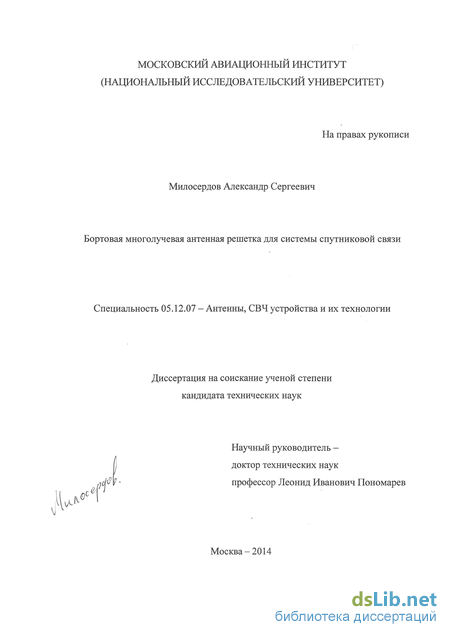 МОСКОВСКИЙ АВИАЦИОННЫЙ ИНСТИТУТ
(НАЦИОНАЛЬНЫЙ ИССЛЕДОВАТЕЛЬСКИЙ УНИВЕРСИТЕТ)

На правах рукописи

Милосердов Александр Сергеевич

Бортовая многолучевая антенная решетка для системы спутниковой связи

Специальность 05.12.07 – Антенны, СВЧ устройства и их технологии

Диссертация на соискание ученой степени
кандидата технических наук

Научный руководитель –
доктор технических наук
профессор Леонид Иванович Пономарев

Милосердов.

Москва – 2014

dsLib.net
библиотека диссертаций